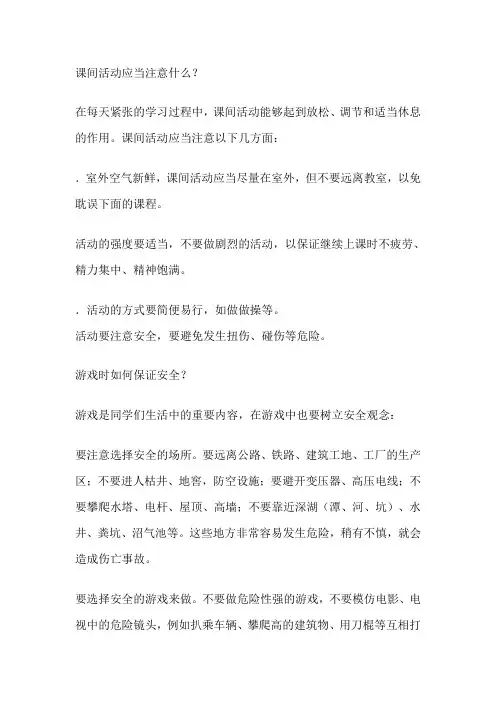 课间活动应当注意什么？

在每天紧张的学习过程中，课间活动能够起到放松、调节和适当休息的作用。课间活动应当注意以下几方面：

．室外空气新鲜，课间活动应当尽量在室外，但不要远离教室，以免耽误下面的课程。

活动的强度要适当，不要做剧烈的活动，以保证继续上课时不疲劳、精力集中、精神饱满。

．活动的方式要简便易行，如做做操等。
活动要注意安全，要避免发生扭伤、碰伤等危险。

游戏时如何保证安全？

游戏是同学们生活中的重要内容，在游戏中也要树立安全观念：

要注意选择安全的场所。要远离公路、铁路、建筑工地、工厂的生产区；不要进人枯井、地窖，防空设施；要避开变压器、高压电线；不要攀爬水塔、电杆、屋顶、高墙；不要靠近深湖（潭、河、坑）、水井、粪坑、沼气池等。这些地方非常容易发生危险，稍有不慎，就会造成伤亡事故。

要选择安全的游戏来做。不要做危险性强的游戏，不要模仿电影、电视中的危险镜头，例如扒乘车辆、攀爬高的建筑物、用刀棍等互相打